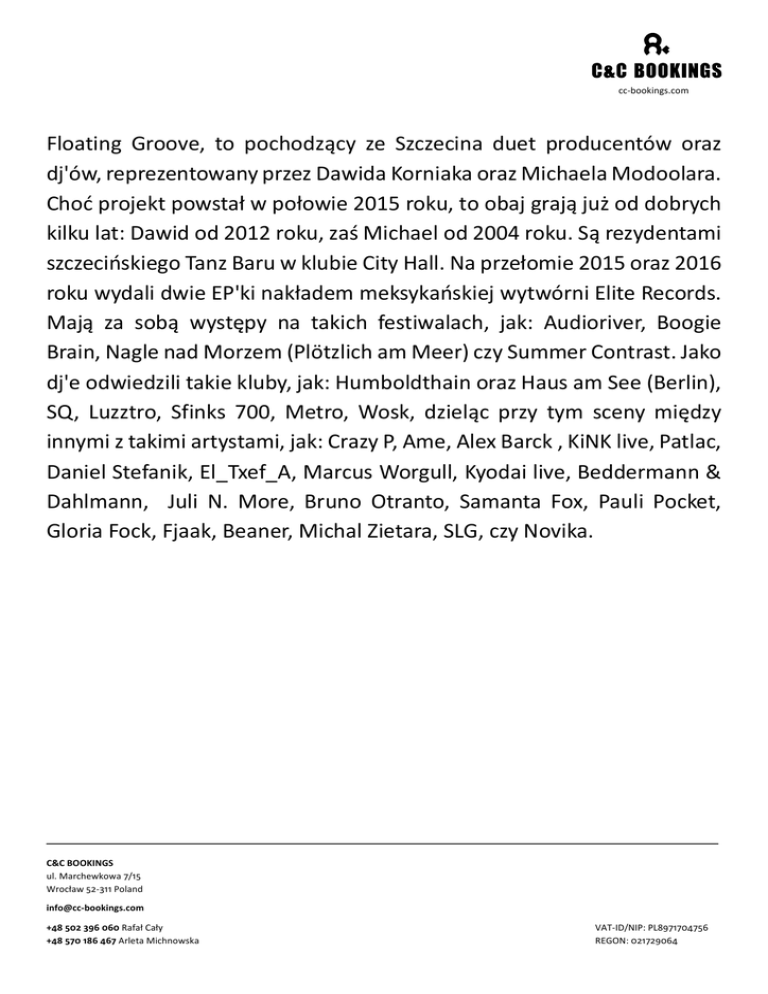 C&C BOOKINGS
cc-bookings.com

Floating Groove, to pochodzący ze Szczecina duet producentów oraz dj'ów, reprezentowany przez Dawida Korniaka oraz Michaela Modoolara. Choć projekt powstał w połowie 2015 roku, to obaj grają już od dobrych kilku lat: Dawid od 2012 roku, zaś Michael od 2004 roku. Są rezydentami szczecińskiego Tanz Baru w klubie City Hall. Na przełomie 2015 oraz 2016 roku wydali dwie EP'ki nakładem meksykańskiej wytwórni Elite Records. Mają za sobą występy na takich festiwalach, jak: Audioriver, Boogie Brain, Nagle nad Morzem (Plötzlich am Meer) czy Summer Contrast. Jako dj'e odwiedzili takie kluby, jak: Humboldthain oraz Haus am See (Berlin), SQ, Luzztro, Sfinks 700, Metro, Wosk, dzieląc przy tym sceny między innymi z takimi artystami, jak: Crazy P, Ame, Alex Barck , KiNK live, Patlac, Daniel Stefanik, El_Txef_A, Marcus Worgull, Kyodai live, Beddermann & Dahlmann, Juli N. More, Bruno Otranto, Samanta Fox, Pauli Pocket, Gloria Fock, Fjaak, Beaner, Michal Zietara, SLG, czy Novika.

C&C BOOKINGS
ul. Marchewkowa 7/15
Wrocław 52-311 Poland
info@cc-bookings.com
+48 502 396 060 Rafał Cały
+48 570 186 467 Arleta Michnowska

VAT-ID/NIP: PL8971704756
REGON: 021729064